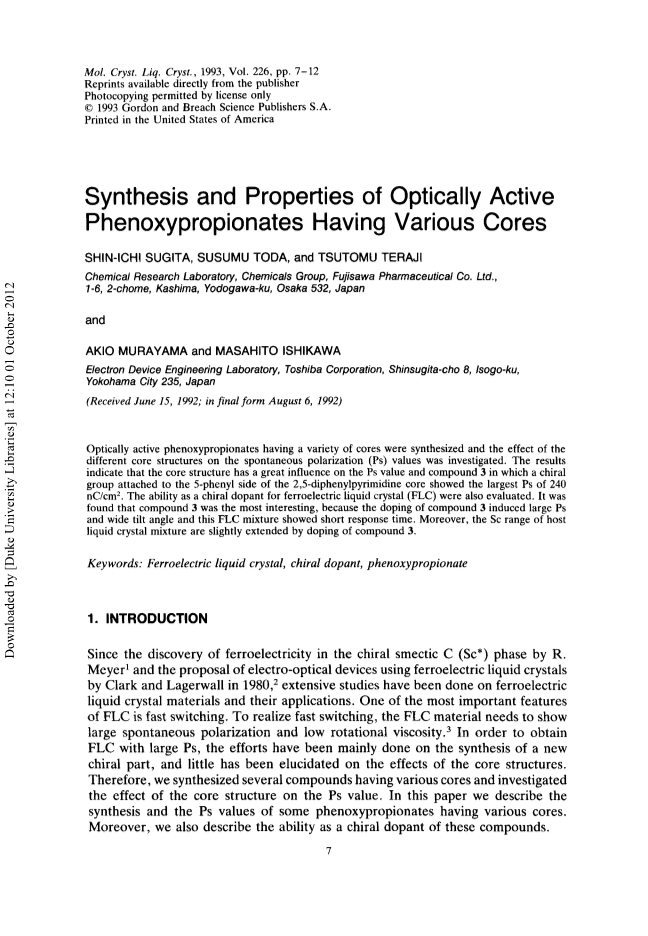 Mol. Cryst. Liq. Cryst., 1993, Vol. 226, pp. 7–12
Reprints available directly from the publisher
Photocopying permitted by license only
© 1993 Gordon and Breach Science Publishers S.A.
Printed in the United States of America

Synthesis and Properties of Optically Active Phenoxypropionates Having Various Cores

SHIN-ICHI SUGITA, SUSUMU TODA, and TSUTOMU TERAJI

Chemical Research Laboratory, Chemicals Group, Fujisawa Pharmaceutical Co. Ltd., 1-6, 2-chome, Kashima, Yodogawa-ku, Osaka 532, Japan

and

AKIO MURAYAMA and MASAHITO ISHIKAWA

Electron Device Engineering Laboratory, Toshiba Corporation, Shinsugita-cho 8, Isogo-ku, Yokohama City 235, Japan

(Received June 15, 1992; in final form August 6, 1992)

Optically active phenoxypropionates having a variety of cores were synthesized and the effect of the different core structures on the spontaneous polarization (Ps) values was investigated. The results indicate that the core structure has a great influence on the Ps value and compound 3 in which a chiral group attached to the 5-phenyl side of the 2,5-diphenylpyrimidine core showed the largest Ps of 240 nC/cm$^2$. The ability as a chiral dopant for ferroelectric liquid crystal (FLC) were also evaluated. It was found that compound 3 was the most interesting, because the doping of compound 3 induced large Ps and wide tilt angle and this FLC mixture showed short response time. Moreover, the Sc range of host liquid crystal mixture are slightly extended by doping of compound 3.

Keywords: Ferroelectric liquid crystal, chiral dopant, phenoxypropionate

1. INTRODUCTION

Since the discovery of ferroelectricity in the chiral smectic C (Sc*) phase by R. Meyer$^1$ and the proposal of electro-optical devices using ferroelectric liquid crystals by Clark and Lagerwall in 1980,$^2$ extensive studies have been done on ferroelectric liquid crystal materials and their applications. One of the most important features of FLC is fast switching. To realize fast switching, the FLC material needs to show large spontaneous polarization and low rotational viscosity.$^3$ In order to obtain FLC with large Ps, the efforts have been mainly done on the synthesis of a new chiral part, and little has been elucidated on the effects of the core structures. Therefore, we synthesized several compounds having various cores and investigated the effect of the core structure on the Ps value. In this paper we describe the synthesis and the Ps values of some phenoxypropionates having various cores. Moreover, we also describe the ability as a chiral dopant of these compounds.

7

Downloaded by [Duke University Libraries] at 12:10 01 October 2012